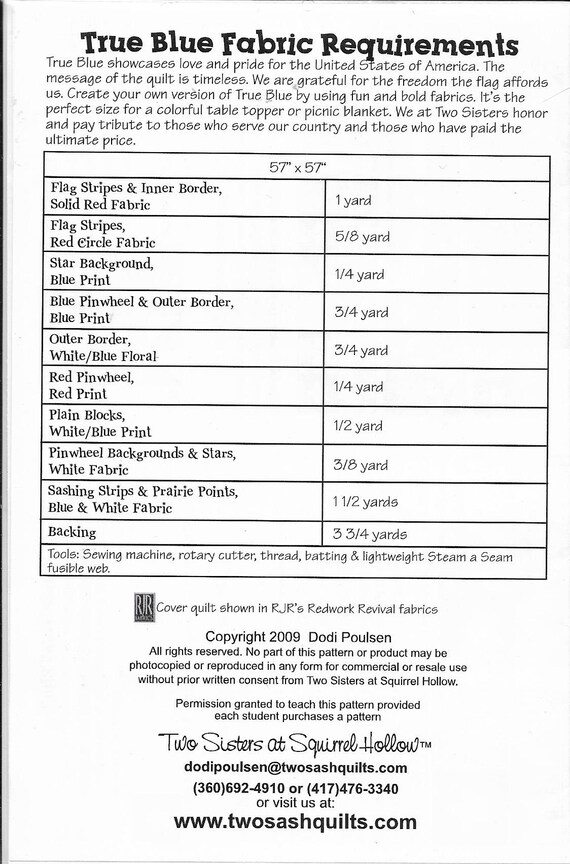 True Blue Fabric Requirements

True Blue showcases love and pride for the United States of America. The message of the quilt is timeless. We are grateful for the freedom the flag affords us. Create your own version of True Blue by using fun and bold fabrics. It's the perfect size for a colorful table topper or picnic blanket. We at Two Sisters honor and pay tribute to those who serve our country and those who have paid the ultimate price.

| 57" x 57" | |
|---|---|
| Flag Stripes & Inner Border, Solid Red Fabric | 1 yard |
| Flag Stripes, Red Circle Fabric | 5/8 yard |
| Star Background, Blue Print | 1/4 yard |
| Blue Pinwheel & Outer Border, Blue Print | 3/4 yard |
| Outer Border, White/Blue Floral | 3/4 yard |
| Red Pinwheel, Red Print | 1/4 yard |
| Plain Blocks, White/Blue Print | 1/2 yard |
| Pinwheel Backgrounds & Stars, White Fabric | 3/8 yard |
| Sashing Strips & Prairie Points, Blue & White Fabric | 1 1/2 yards |
| Backing | 3 3/4 yards |
| Tools: Sewing machine, rotary cutter, thread, batting & lightweight Steam a Seam fusible web. | |

RJR FABRICS Cover quilt shown in RJR's Redwork Revival fabrics

Copyright 2009 Dodi Poulsen
All rights reserved. No part of this pattern or product may be photocopied or reproduced in any form for commercial or resale use without prior written consent from Two Sisters at Squirrel Hollow.

Permission granted to teach this pattern provided each student purchases a pattern

Two Sisters at Squirrel Hollow™
dodipoulsen@twosashquilts.com
(360)692-4910 or (417)476-3340
or visit us at:
www.twosashquilts.com